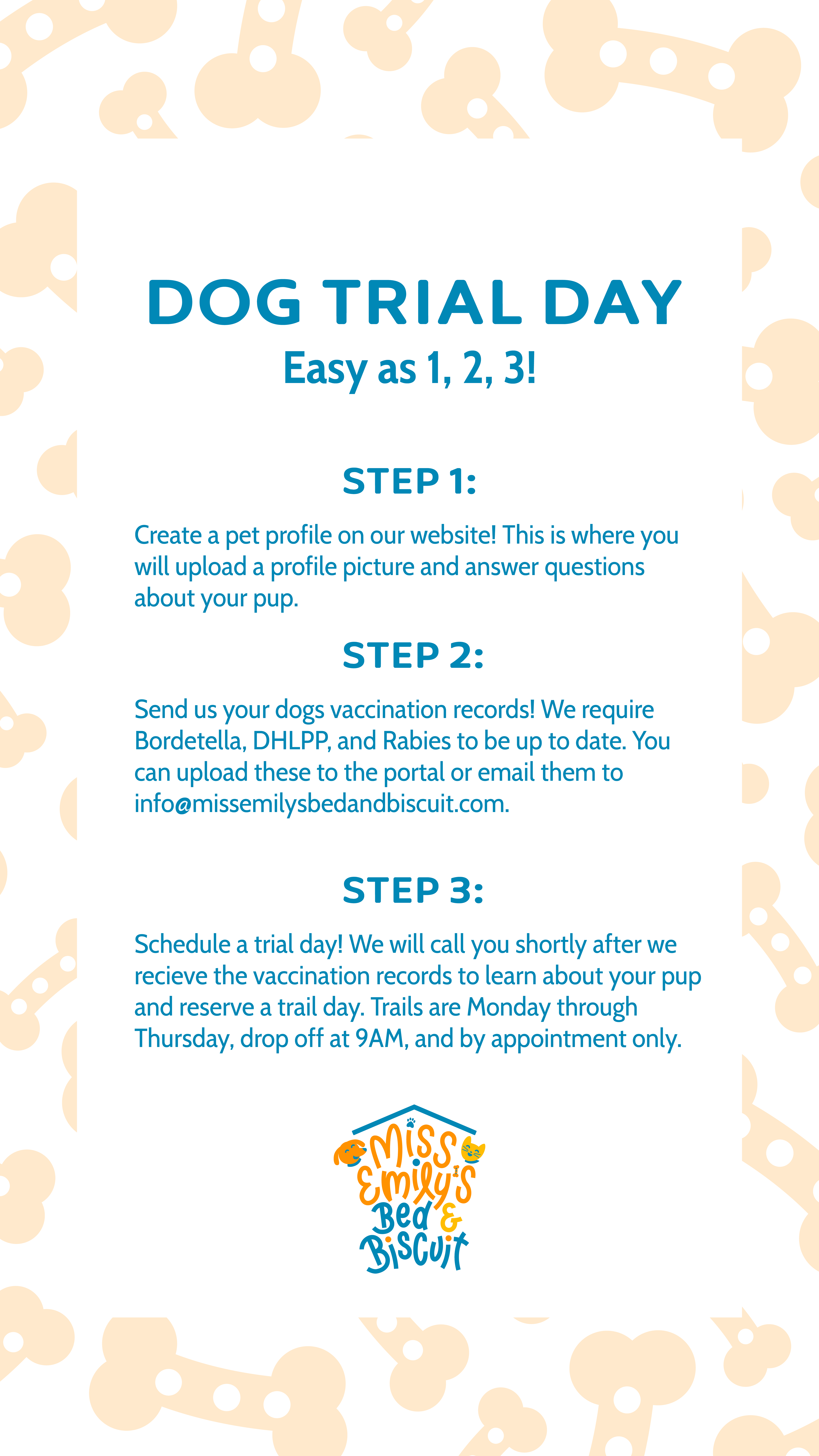 DOG TRIAL DAY
Easy as 1, 2, 3!

STEP 1:

Create a pet profile on our website! This is where you will upload a profile picture and answer questions about your pup.

STEP 2:

Send us your dogs vaccination records! We require Bordetella, DHLPP, and Rabies to be up to date. You can upload these to the portal or email them to info@missemilysbedandbiscuit.com.

STEP 3:

Schedule a trial day! We will call you shortly after we recieve the vaccination records to learn about your pup and reserve a trail day. Trails are Monday through Thursday, drop off at 9AM, and by appointment only.

Miss Emily's Bed & Biscuit